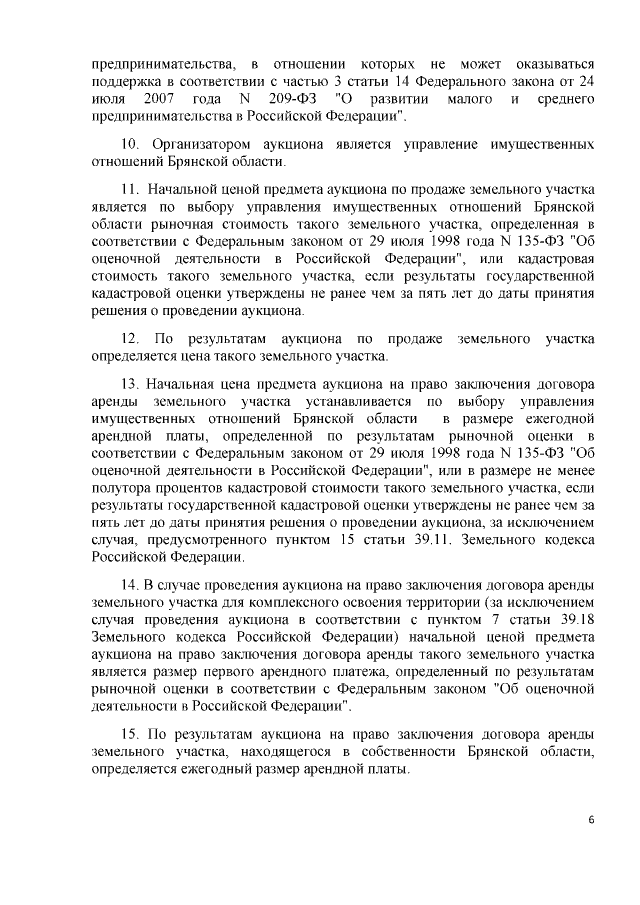 предпринимательства, в отношении которых не может оказываться поддержка в соответствии с частью 3 статьи 14 Федерального закона от 24 июля 2007 года N 209-ФЗ "О развитии малого и среднего предпринимательства в Российской Федерации".

10. Организатором аукциона является управление имущественных отношений Брянской области.

11. Начальной ценой предмета аукциона по продаже земельного участка является по выбору управления имущественных отношений Брянской области рыночная стоимость такого земельного участка, определенная в соответствии с Федеральным законом от 29 июля 1998 года N 135-ФЗ "Об оценочной деятельности в Российской Федерации", или кадастровая стоимость такого земельного участка, если результаты государственной кадастровой оценки утверждены не ранее чем за пять лет до даты принятия решения о проведении аукциона.

12. По результатам аукциона по продаже земельного участка определяется цена такого земельного участка.

13. Начальная цена предмета аукциона на право заключения договора аренды земельного участка устанавливается по выбору управления имущественных отношений Брянской области в размере ежегодной арендной платы, определенной по результатам рыночной оценки в соответствии с Федеральным законом от 29 июля 1998 года N 135-ФЗ "Об оценочной деятельности в Российской Федерации", или в размере не менее полутора процентов кадастровой стоимости такого земельного участка, если результаты государственной кадастровой оценки утверждены не ранее чем за пять лет до даты принятия решения о проведении аукциона, за исключением случая, предусмотренного пунктом 15 статьи 39.11. Земельного кодекса Российской Федерации.

14. В случае проведения аукциона на право заключения договора аренды земельного участка для комплексного освоения территории (за исключением случая проведения аукциона в соответствии с пунктом 7 статьи 39.18 Земельного кодекса Российской Федерации) начальной ценой предмета аукциона на право заключения договора аренды такого земельного участка является размер первого арендного платежа, определенный по результатам рыночной оценки в соответствии с Федеральным законом "Об оценочной деятельности в Российской Федерации".

15. По результатам аукциона на право заключения договора аренды земельного участка, находящегося в собственности Брянской области, определяется ежегодный размер арендной платы.

6